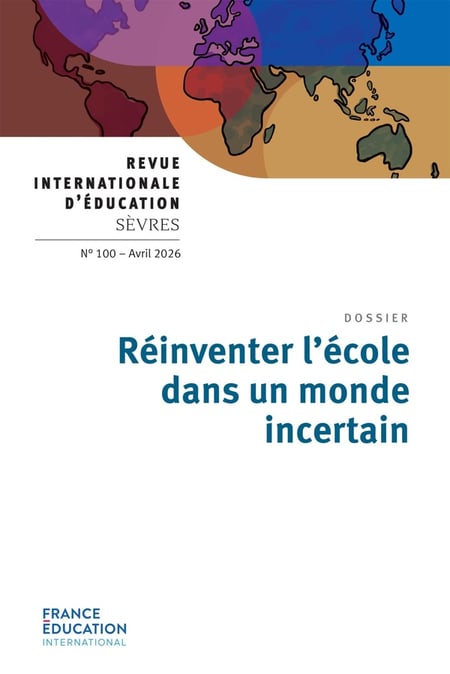 REVUE INTERNATIONALE D'ÉDUCATION
SÈVRES

N° 100 – Avril 2026

DOSSIER

Réinventer l'école dans un monde incertain

FRANCE ÉDUCATION INTERNATIONAL